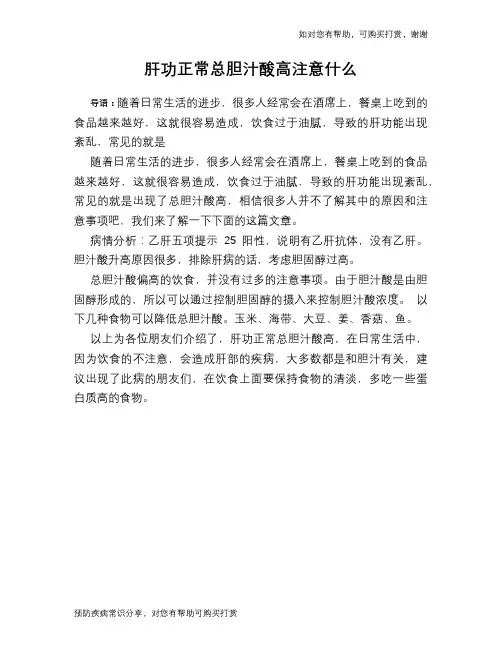 如对您有帮助，可购买打赏，谢谢

肝功正常总胆汁酸高注意什么

导语：随着日常生活的进步，很多人经常会在酒席上，餐桌上吃到的食品越来越好，这就很容易造成，饮食过于油腻，导致的肝功能出现紊乱，常见的就是

随着日常生活的进步，很多人经常会在酒席上，餐桌上吃到的食品越来越好，这就很容易造成，饮食过于油腻，导致的肝功能出现紊乱，常见的就是出现了总胆汁酸高，相信很多人并不了解其中的原因和注意事项吧，我们来了解一下下面的这篇文章。

病情分析：乙肝五项提示 25 阳性，说明有乙肝抗体，没有乙肝。胆汁酸升高原因很多，排除肝病的话，考虑胆固醇过高。

总胆汁酸偏高的饮食，并没有过多的注意事项。由于胆汁酸是由胆固醇形成的，所以可以通过控制胆固醇的摄入来控制胆汁酸浓度。 以下几种食物可以降低总胆汁酸。玉米、海带、大豆、姜、香菇、鱼。

以上为各位朋友们介绍了，肝功正常总胆汁酸高，在日常生活中，因为饮食的不注意，会造成肝部的疾病，大多数都是和胆汁有关，建议出现了此病的朋友们，在饮食上面要保持食物的清淡，多吃一些蛋白质高的食物。

预防疾病常识分享，对您有帮助可购买打赏